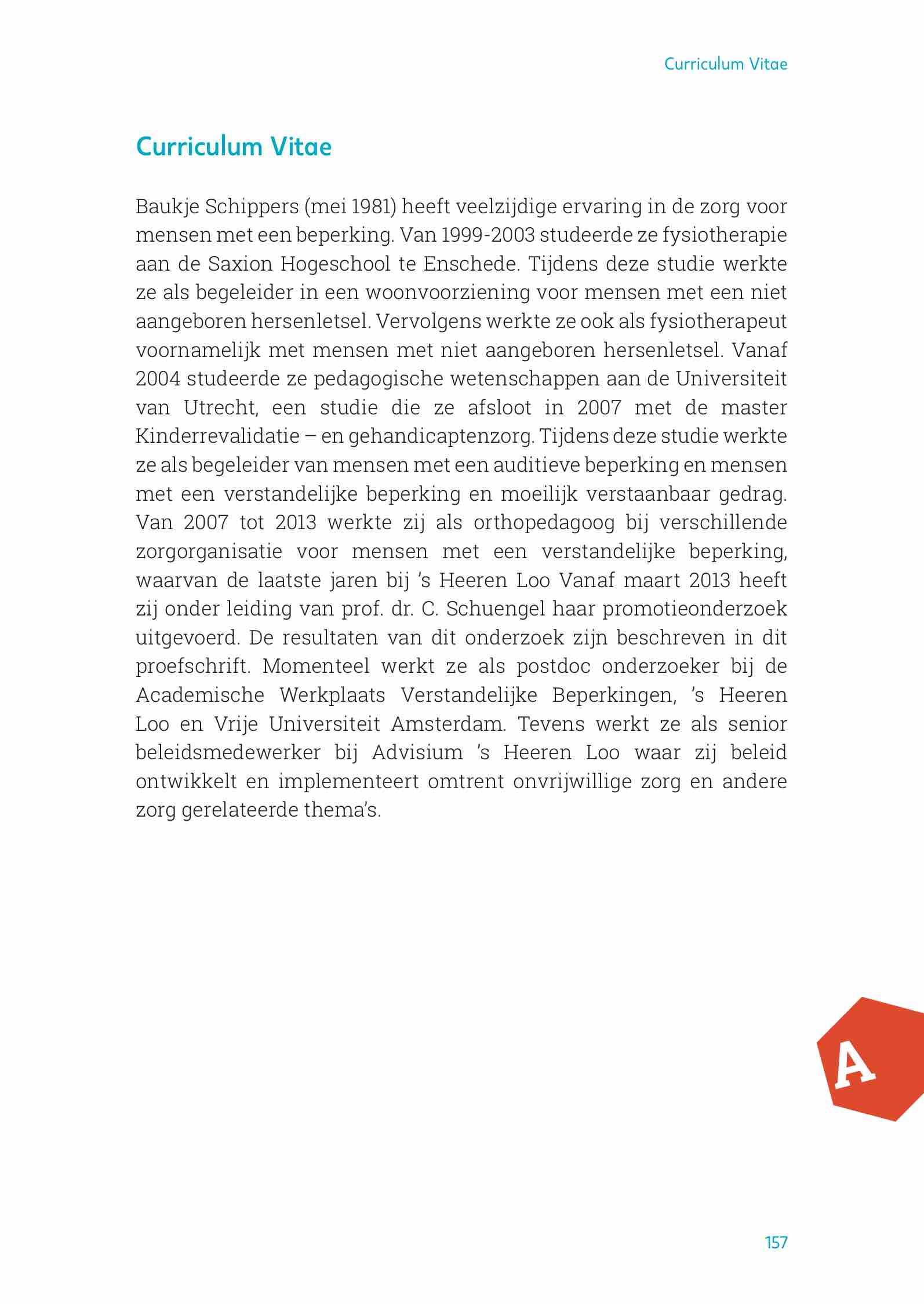 Curriculum Vitae

Curriculum Vitae

Baukje Schippers (mei 1981) heeft veelzijdige ervaring in de zorg voor mensen met een beperking. Van 1999-2003 studeerde ze fysiotherapie aan de Saxion Hogeschool te Enschede. Tijdens deze studie werkte ze als begeleider in een woonvoorziening voor mensen met een niet aangeboren hersenletsel. Vervolgens werkte ze ook als fysiotherapeut voornamelijk met mensen met niet aangeboren hersenletsel. Vanaf 2004 studeerde ze pedagogische wetenschappen aan de Universiteit van Utrecht, een studie die ze afsloot in 2007 met de master Kinderrevalidatie – en gehandicaptenzorg. Tijdens deze studie werkte ze als begeleider van mensen met een auditieve beperking en mensen met een verstandelijke beperking en moeilijk verstaanbaar gedrag. Van 2007 tot 2013 werkte zij als orthopedagoog bij verschillende zorgorganisatie voor mensen met een verstandelijke beperking, waarvan de laatste jaren bij 's Heeren Loo Vanaf maart 2013 heeft zij onder leiding van prof. dr. C. Schuengel haar promotieonderzoek uitgevoerd. De resultaten van dit onderzoek zijn beschreven in dit proefschrift. Momenteel werkt ze als postdoc onderzoeker bij de Academische Werkplaats Verstandelijke Beperkingen, 's Heeren Loo en Vrije Universiteit Amsterdam. Tevens werkt ze als senior beleidsmedewerker bij Advisium 's Heeren Loo waar zij beleid ontwikkelt en implementeert omtrent onvrijwillige zorg en andere zorg gerelateerde thema's.

A

157